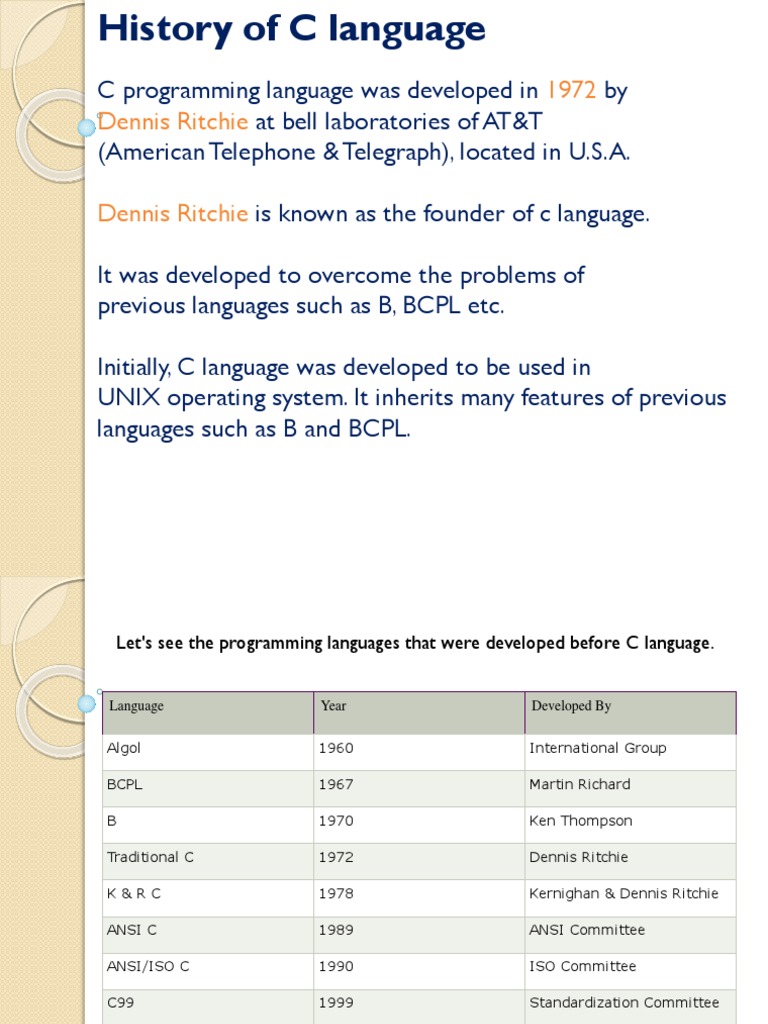 History of C language

C programming language was developed in 1972 by Dennis Ritchie at bell laboratories of AT&T (American Telephone & Telegraph), located in U.S.A.

Dennis Ritchie is known as the founder of c language.

It was developed to overcome the problems of previous languages such as B, BCPL etc.

Initially, C language was developed to be used in UNIX operating system. It inherits many features of previous languages such as B and BCPL.

Let's see the programming languages that were developed before C language.

| Language | Year | Developed By |
|---|---|---|
| Algol | 1960 | International Group |
| BCPL | 1967 | Martin Richard |
| B | 1970 | Ken Thompson |
| Traditional C | 1972 | Dennis Ritchie |
| K & R C | 1978 | Kernighan & Dennis Ritchie |
| ANSI C | 1989 | ANSI Committee |
| ANSI/ISO C | 1990 | ISO Committee |
| C99 | 1999 | Standardization Committee |